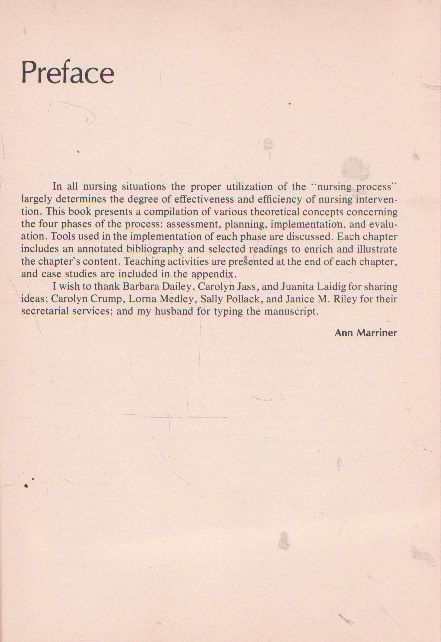 Preface

In all nursing situations the proper utilization of the "nursing process" largely determines the degree of effectiveness and efficiency of nursing intervention. This book presents a compilation of various theoretical concepts concerning the four phases of the process: assessment, planning, implementation, and evaluation. Tools used in the implementation of each phase are discussed. Each chapter includes an annotated bibliography and selected readings to enrich and illustrate the chapter's content. Teaching activities are presented at the end of each chapter, and case studies are included in the appendix.

I wish to thank Barbara Dailey, Carolyn Jass, and Juanita Laidig for sharing ideas; Carolyn Crump, Lorna Medley, Sally Pollack, and Janice M. Riley for their secretarial services; and my husband for typing the manuscript.

Ann Marriner